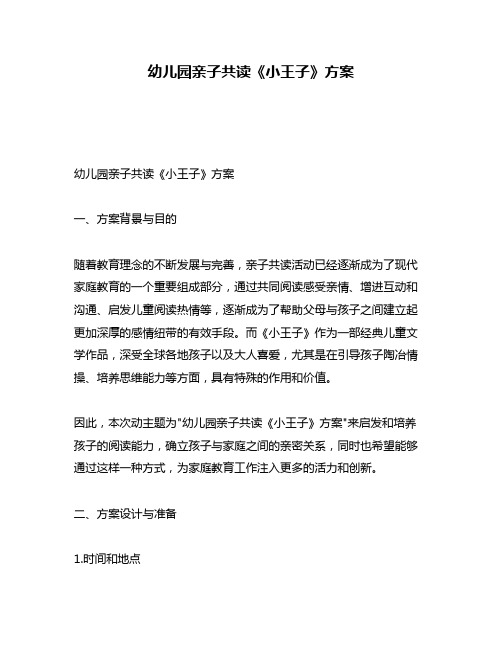 幼儿园亲子共读《小王子》方案

幼儿园亲子共读《小王子》方案

一、方案背景与目的

随着教育理念的不断发展与完善，亲子共读活动已经逐渐成为了现代家庭教育的一个重要组成部分，通过共同阅读感受亲情、增进互动和沟通、启发儿童阅读热情等，逐渐成为了帮助父母与孩子之间建立起更加深厚的感情纽带的有效手段。而《小王子》作为一部经典儿童文学作品，深受全球各地孩子以及大人喜爱，尤其是在引导孩子陶冶情操、培养思维能力等方面，具有特殊的作用和价值。

因此，本次动主题为"幼儿园亲子共读《小王子》方案"来启发和培养孩子的阅读能力，确立孩子与家庭之间的亲密关系，同时也希望能够通过这样一种方式，为家庭教育工作注入更多的活力和创新。

二、方案设计与准备

1.时间和地点